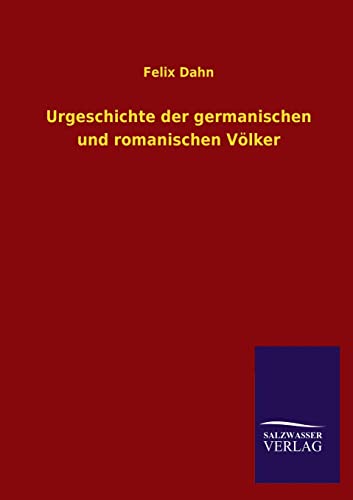 Felix Dahn

Urgeschichte der germanischen und romanischen Völker

SALZWASSER
VERLAG